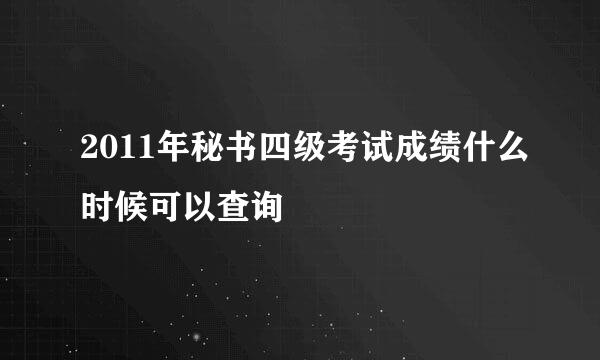 2011年秘书四级考试成绩什么时候可以查询